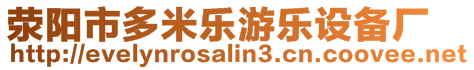 荥阳市多米乐游乐设备厂
http://evelynrosalin3.cn.coovee.net